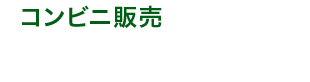 コンビニ販売